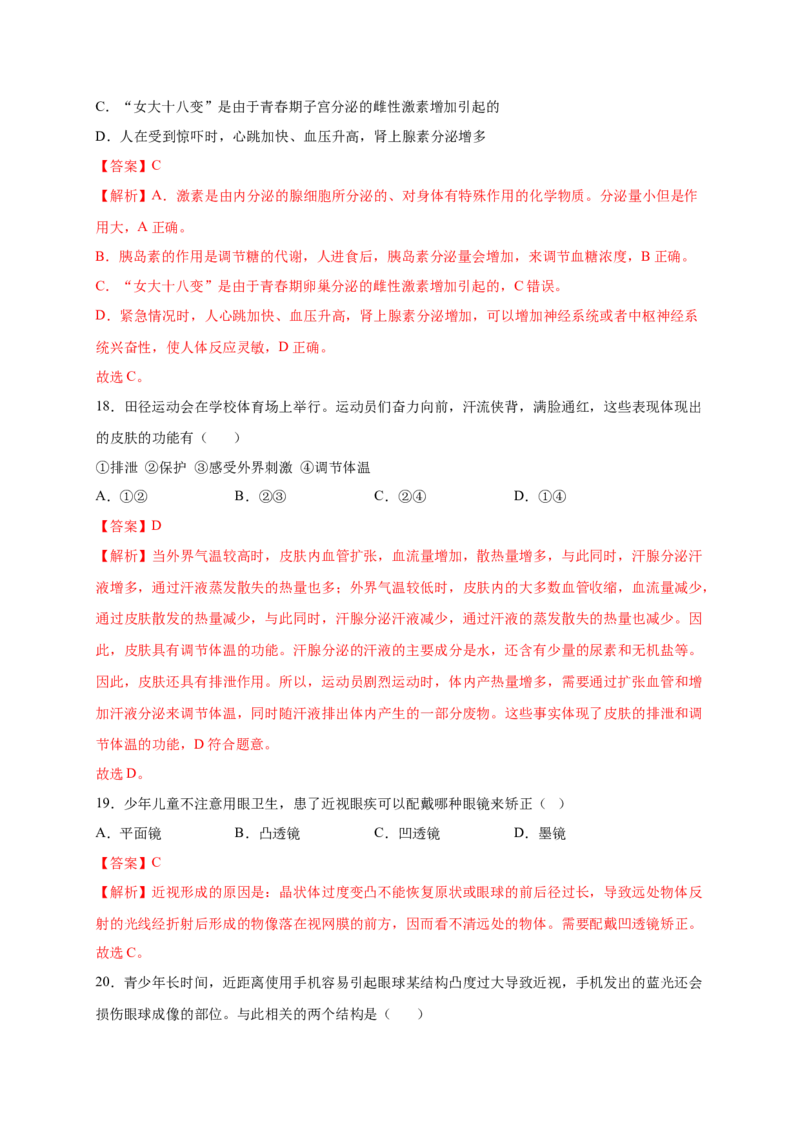 C．“女大十八变”是由于青春期子宫分泌的雌性激素增加引起的

D．人在受到惊吓时，心跳加快、血压升高，肾上腺素分泌增多

【答案】C

【解析】A．激素是由内分泌的腺细胞所分泌的、对身体有特殊作用的化学物质。分泌量小但是作用大，A正确。

B．胰岛素的作用是调节糖的代谢，人进食后，胰岛素分泌量会增加，来调节血糖浓度，B正确。

C．“女大十八变”是由于青春期卵巢分泌的雌性激素增加引起的，C错误。

D．紧急情况时，人心跳加快、血压升高，肾上腺素分泌增加，可以增加神经系统或者中枢神经系统兴奋性，使人体反应灵敏，D正确。

故选C。

18．田径运动会在学校体育场上举行。运动员们奋力向前，汗流侠背，满脸通红，这些表现体现出的皮肤的功能有（　　）

①排泄 ②保护 ③感受外界刺激 ④调节体温

A．①②　　B．②③　　C．②④　　D．①④

【答案】D

【解析】当外界气温较高时，皮肤内血管扩张，血流量增加，散热量增多，与此同时，汗腺分泌汗液增多，通过汗液蒸发散失的热量也多；外界气温较低时，皮肤内的大多数血管收缩，血流量减少，通过皮肤散发的热量减少，与此同时，汗腺分泌汗液减少，通过汗液的蒸发散失的热量也减少。因此，皮肤具有调节体温的功能。汗腺分泌的汗液的主要成分是水，还含有少量的尿素和无机盐等。因此，皮肤还具有排泄作用。所以，运动员剧烈运动时，体内产热量增多，需要通过扩张血管和增加汗液分泌来调节体温，同时随汗液排出体内产生的一部分废物。这些事实体现了皮肤的排泄和调节体温的功能，D符合题意。

故选D。

19．少年儿童不注意用眼卫生，患了近视眼疾可以配戴哪种眼镜来矫正（　）

A．平面镜　　B．凸透镜　　C．凹透镜　　D．墨镜

【答案】C

【解析】近视形成的原因是：晶状体过度变凸不能恢复原状或眼球的前后径过长，导致远处物体反射的光线经折射后形成的物像落在视网膜的前方，因而看不清远处的物体。需要配戴凹透镜矫正。

故选C。

20．青少年长时间，近距离使用手机容易引起眼球某结构凸度过大导致近视，手机发出的蓝光还会损伤眼球成像的部位。与此相关的两个结构是（　　）